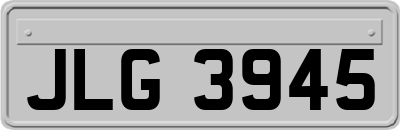 JLG 3945